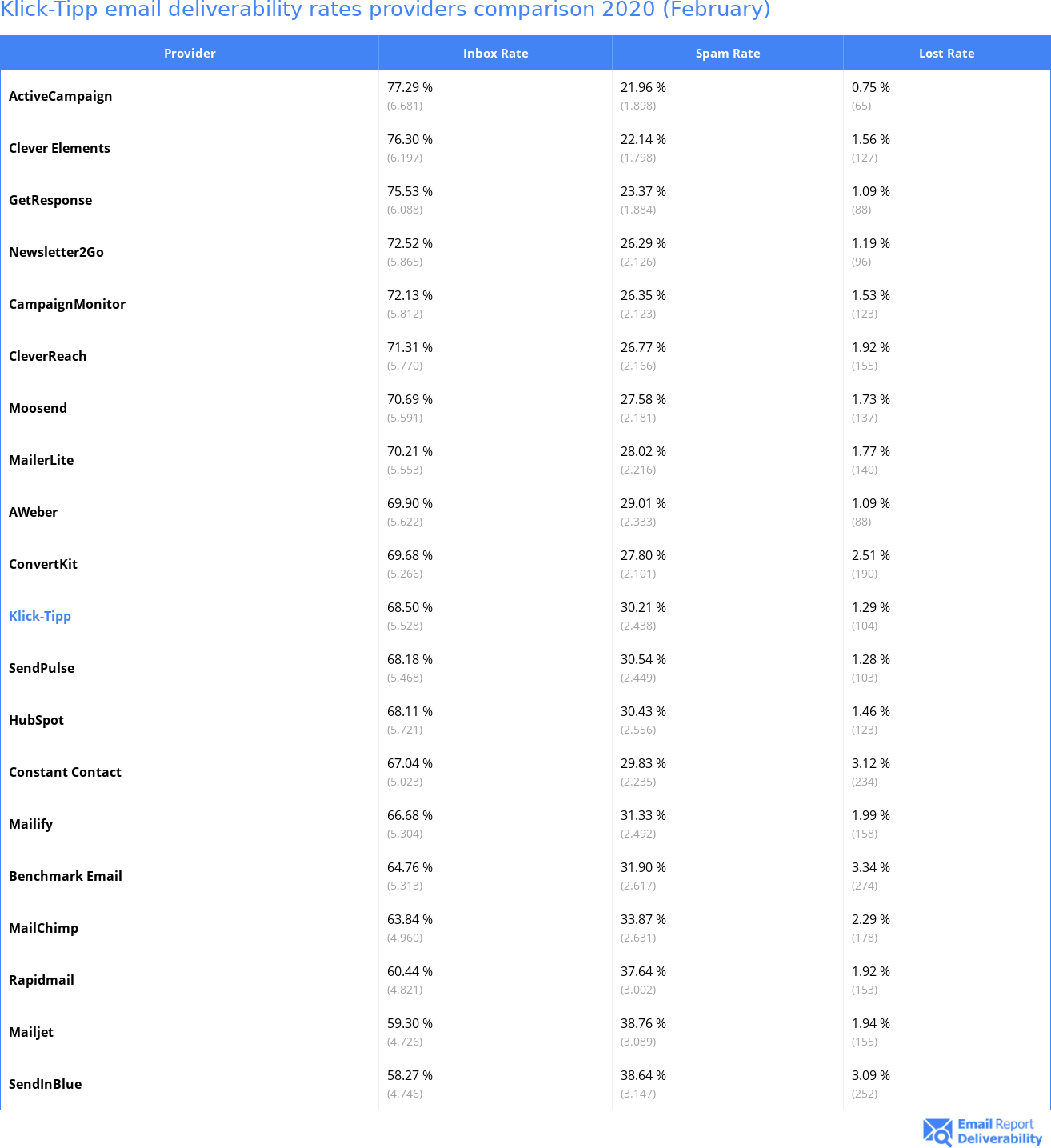 Klick-Tipp email deliverability rates providers comparison 2020 (February)

| Provider | Inbox Rate | Spam Rate | Lost Rate |
|---|---|---|---|
| ActiveCampaign | 77.29 % (6.681) | 21.96 % (1.898) | 0.75 % (65) |
| Clever Elements | 76.30 % (6.197) | 22.14 % (1.798) | 1.56 % (127) |
| GetResponse | 75.53 % (6.088) | 23.37 % (1.884) | 1.09 % (88) |
| Newsletter2Go | 72.52 % (5.865) | 26.29 % (2.126) | 1.19 % (96) |
| CampaignMonitor | 72.13 % (5.812) | 26.35 % (2.123) | 1.53 % (123) |
| CleverReach | 71.31 % (5.770) | 26.77 % (2.166) | 1.92 % (155) |
| Moosend | 70.69 % (5.591) | 27.58 % (2.181) | 1.73 % (137) |
| MailerLite | 70.21 % (5.553) | 28.02 % (2.216) | 1.77 % (140) |
| AWeber | 69.90 % (5.622) | 29.01 % (2.333) | 1.09 % (88) |
| ConvertKit | 69.68 % (5.266) | 27.80 % (2.101) | 2.51 % (190) |
| Klick-Tipp | 68.50 % (5.528) | 30.21 % (2.438) | 1.29 % (104) |
| SendPulse | 68.18 % (5.468) | 30.54 % (2.449) | 1.28 % (103) |
| HubSpot | 68.11 % (5.721) | 30.43 % (2.556) | 1.46 % (123) |
| Constant Contact | 67.04 % (5.023) | 29.83 % (2.235) | 3.12 % (234) |
| Mailify | 66.68 % (5.304) | 31.33 % (2.492) | 1.99 % (158) |
| Benchmark Email | 64.76 % (5.313) | 31.90 % (2.617) | 3.34 % (274) |
| MailChimp | 63.84 % (4.960) | 33.87 % (2.631) | 2.29 % (178) |
| Rapidmail | 60.44 % (4.821) | 37.64 % (3.002) | 1.92 % (153) |
| Mailjet | 59.30 % (4.726) | 38.76 % (3.089) | 1.94 % (155) |
| SendInBlue | 58.27 % (4.746) | 38.64 % (3.147) | 3.09 % (252) |

Email Report Deliverability